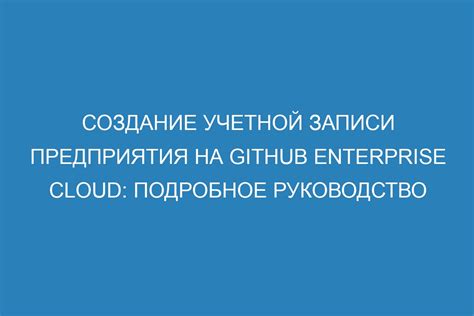 СОЗДАНИЕ УЧЕТНОЙ ЗАПИСИ ПРЕДПРИЯТИЯ НА GITHUB ENTERPRISE CLOUD: ПОДРОБНОЕ РУКОВОДСТВО